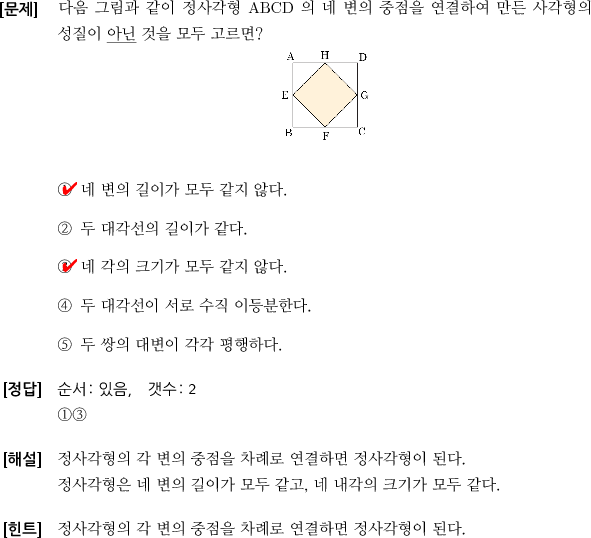 [문제] 다음 그림과 같이 정사각형 ABCD 의 네 변의 중점을 연결하여 만든 사각형의 성질이 아닌 것을 모두 고르면?

A H D
E G
B F C

① 네 변의 길이가 모두 같지 않다.

② 두 대각선의 길이가 같다.

③ 네 각의 크기가 모두 같지 않다.

④ 두 대각선이 서로 수직 이등분한다.

⑤ 두 쌍의 대변이 각각 평행하다.

[정답] 순서: 있음, 갯수: 2
①③

[해설] 정사각형의 각 변의 중점을 차례로 연결하면 정사각형이 된다.
정사각형은 네 변의 길이가 모두 같고, 네 내각의 크기가 모두 같다.

[힌트] 정사각형의 각 변의 중점을 차례로 연결하면 정사각형이 된다.